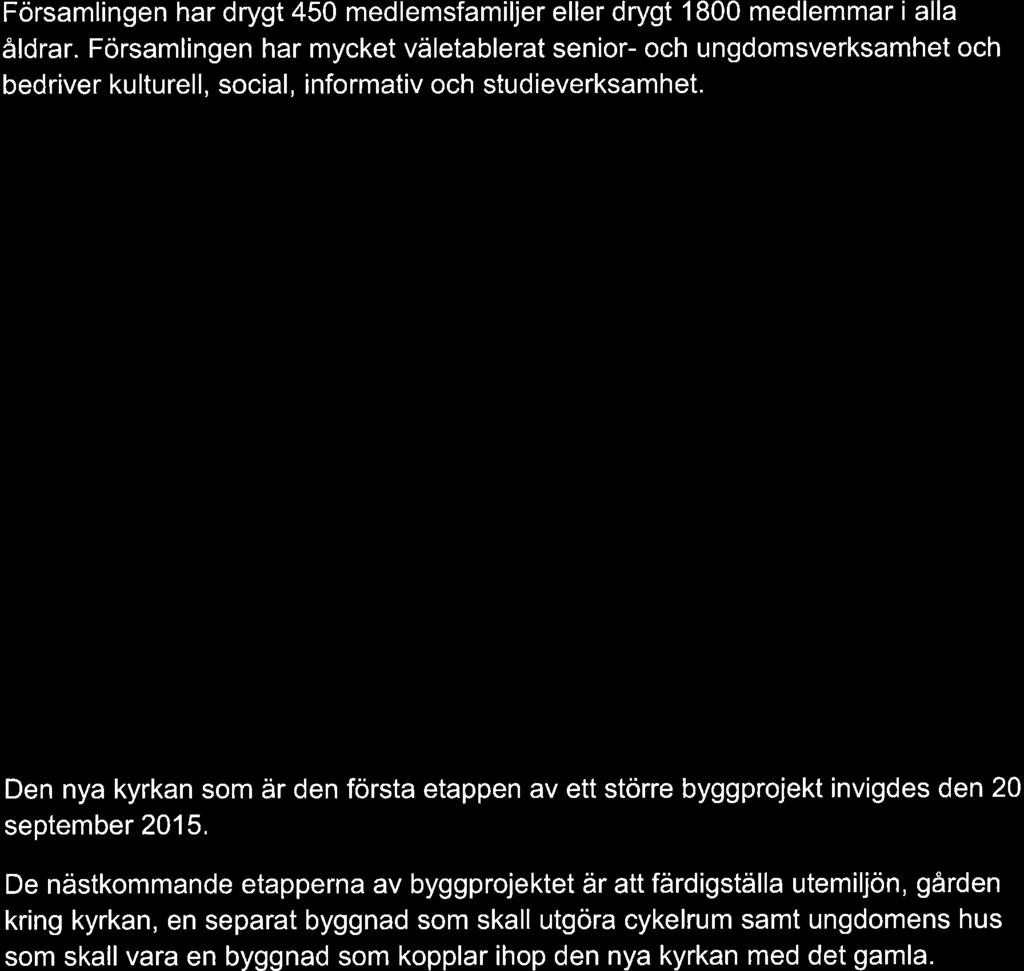 Församlingen har drygt 450 medlemsfamiljer eller drygt 1800 medlemmar i alla åldrar. Församlingen har mycket väletablerat senior- och ungdomsverksamhet och bedriver kulturell, social, informativ och studieverksamhet.

Den nya kyrkan som är den första etappen av ett större byggprojekt invigdes den 20 september 2015.

De nästkommande etapperna av byggprojektet är att färdigställa utemiljön, gården kring kyrkan, en separat byggnad som skall utgöra cykelrum samt ungdomens hus som skall vara en byggnad som kopplar ihop den nya kyrkan med det gamla.